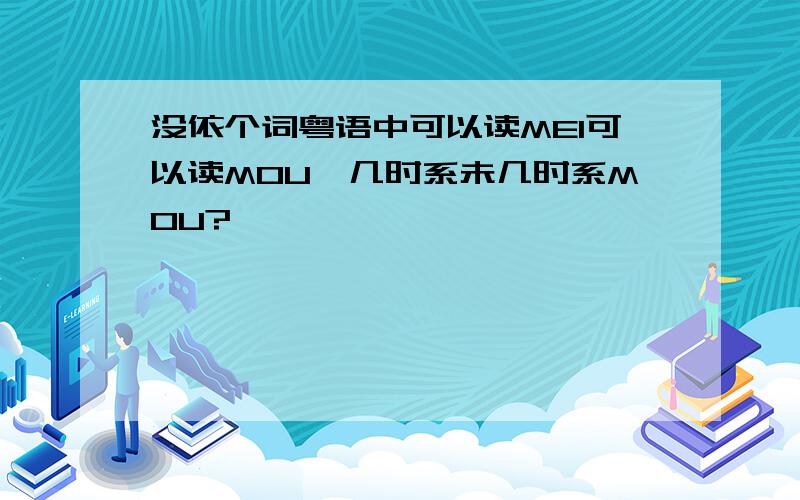 没依个词粤语中可以读MEI可以读MOU,几时系未几时系MOU?

E-LEARNING